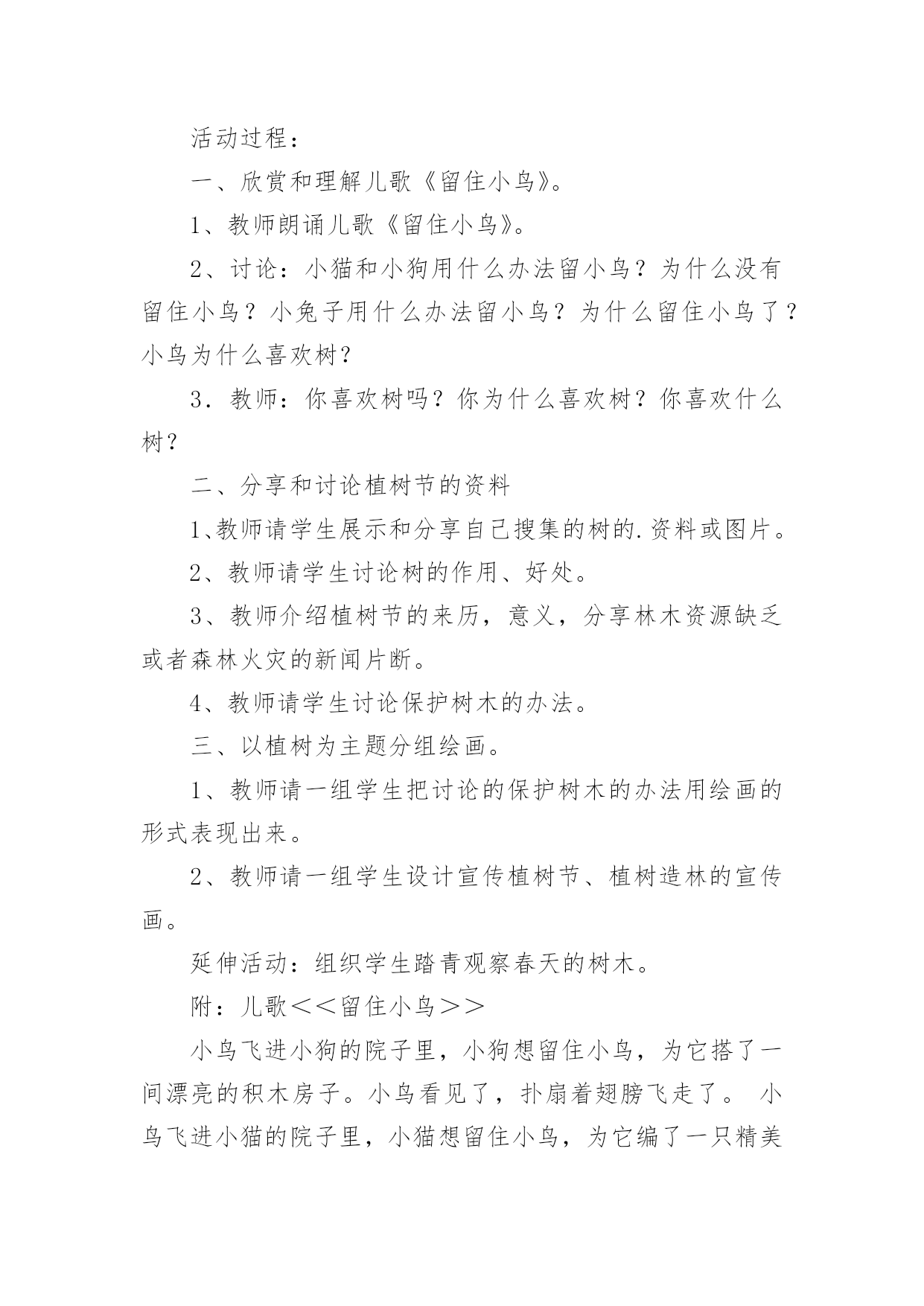 活动过程：

一、欣赏和理解儿歌《留住小鸟》。

1、教师朗诵儿歌《留住小鸟》。

2、讨论：小猫和小狗用什么办法留小鸟？为什么没有留住小鸟？小兔子用什么办法留小鸟？为什么留住小鸟了？小鸟为什么喜欢树？

3．教师：你喜欢树吗？你为什么喜欢树？你喜欢什么树？

二、分享和讨论植树节的资料

1、教师请学生展示和分享自己搜集的树的.资料或图片。

2、教师请学生讨论树的作用、好处。

3、教师介绍植树节的来历，意义，分享林木资源缺乏或者森林火灾的新闻片断。

4、教师请学生讨论保护树木的办法。

三、以植树为主题分组绘画。

1、教师请一组学生把讨论的保护树木的办法用绘画的形式表现出来。

2、教师请一组学生设计宣传植树节、植树造林的宣传画。

延伸活动：组织学生踏青观察春天的树木。

附：儿歌＜＜留住小鸟＞＞

小鸟飞进小狗的院子里，小狗想留住小鸟，为它搭了一间漂亮的积木房子。小鸟看见了，扑扇着翅膀飞走了。 小鸟飞进小猫的院子里，小猫想留住小鸟，为它编了一只精美